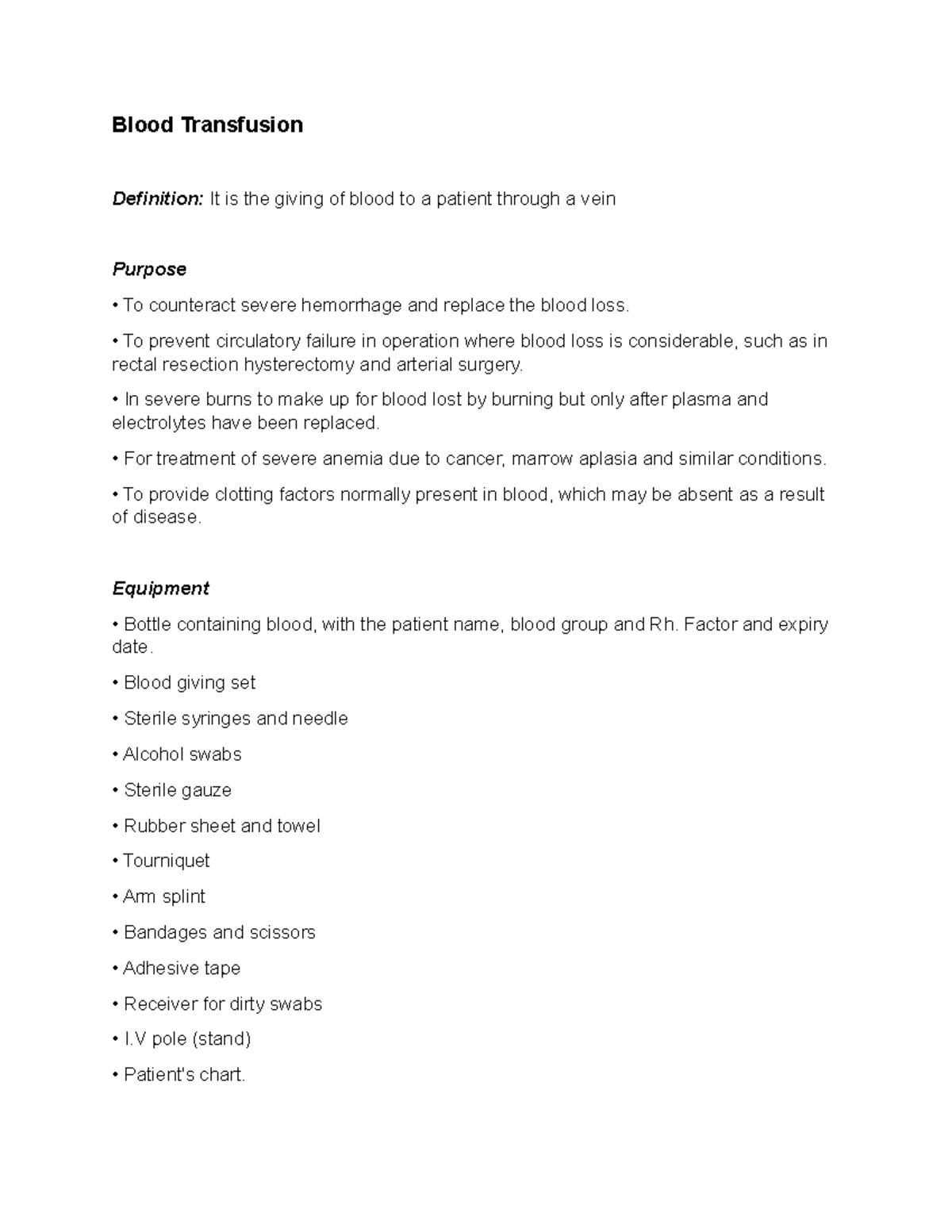 Blood Transfusion

Definition: It is the giving of blood to a patient through a vein

Purpose

• To counteract severe hemorrhage and replace the blood loss.

• To prevent circulatory failure in operation where blood loss is considerable, such as in rectal resection hysterectomy and arterial surgery.

• In severe burns to make up for blood lost by burning but only after plasma and electrolytes have been replaced.

• For treatment of severe anemia due to cancer, marrow aplasia and similar conditions.

• To provide clotting factors normally present in blood, which may be absent as a result of disease.

Equipment

• Bottle containing blood, with the patient name, blood group and Rh. Factor and expiry date.

• Blood giving set

• Sterile syringes and needle

• Alcohol swabs

• Sterile gauze

• Rubber sheet and towel

• Tourniquet

• Arm splint

• Bandages and scissors

• Adhesive tape

• Receiver for dirty swabs

• I.V pole (stand)

• Patient's chart.